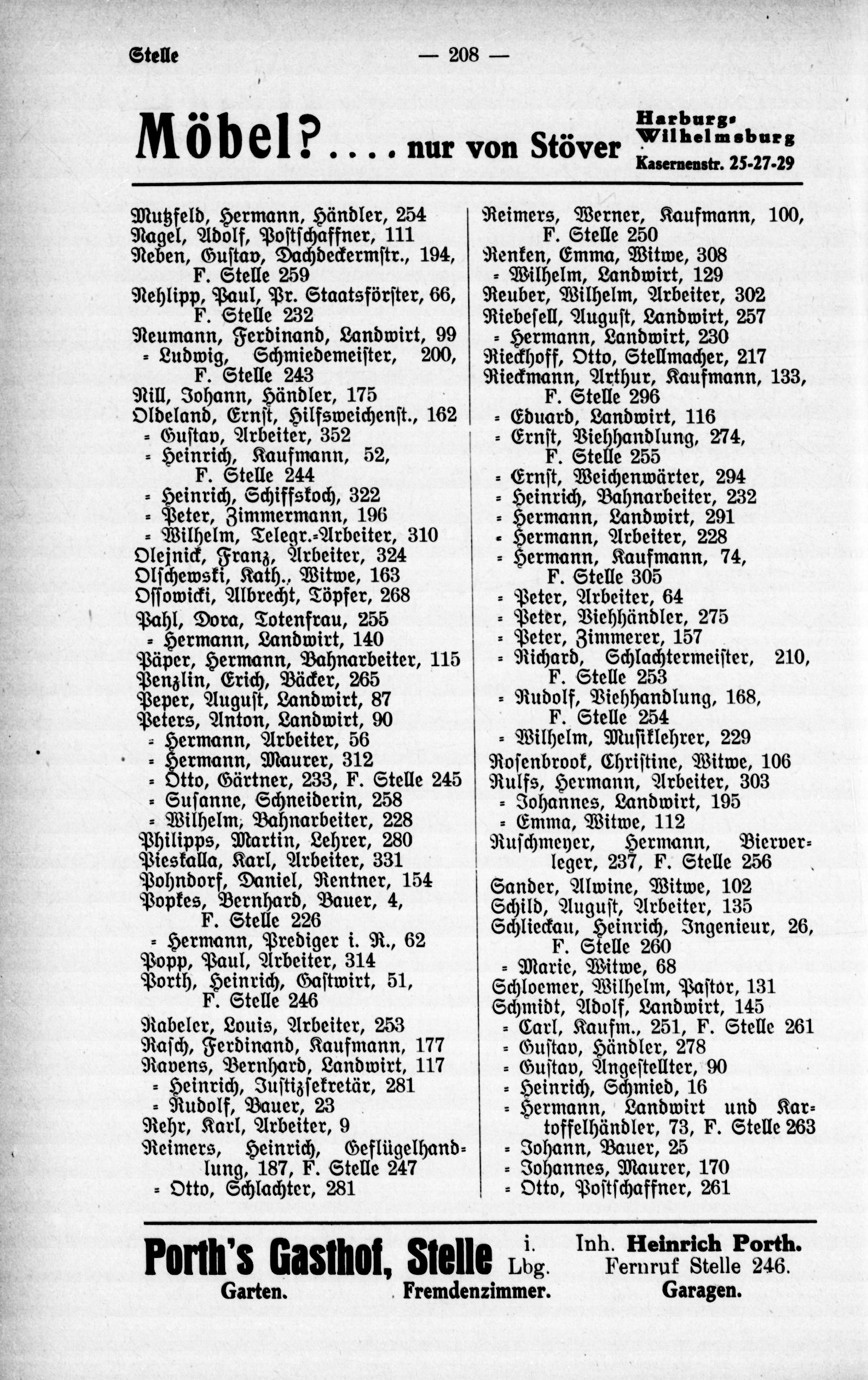 Stelle — 208 —

Möbel?.... nur von Stöver Harburg-Wilhelmsburg Kasernenstr. 25-27-29

Mutzfeld, Hermann, Händler, 254
Nagel, Adolf, Postschaffner, 111
Neben, Gustav, Dachdeckermstr., 194, F. Stelle 259
Nehlipp, Paul, Pr. Staatsförster, 66, F. Stelle 232
Neumann, Ferdinand, Landwirt, 99
= Ludwig, Schmiedemeister, 200, F. Stelle 243
Nill, Johann, Händler, 175
Oldeland, Ernst, Hilfsweichenst., 162
= Gustav, Arbeiter, 352
= Heinrich, Kaufmann, 52, F. Stelle 244
= Heinrich, Schiffskoch, 322
= Peter, Zimmermann, 196
= Wilhelm, Telegr.-Arbeiter, 310
Olejnick, Franz, Arbeiter, 324
Olschewski, Kath., Witwe, 163
Ossowicki, Albrecht, Töpfer, 268
Pahl, Dora, Totenfrau, 255
= Hermann, Landwirt, 140
Päper, Hermann, Bahnarbeiter, 115
Penzlin, Erich, Bäcker, 265
Peper, August, Landwirt, 87
Peters, Anton, Landwirt, 90
= Hermann, Arbeiter, 56
= Hermann, Maurer, 312
= Otto, Gärtner, 233, F. Stelle 245
= Susanne, Schneiderin, 258
= Wilhelm, Bahnarbeiter, 228
Philipps, Martin, Lehrer, 280
Pieskalla, Karl, Arbeiter, 331
Pohndorf, Daniel, Rentner, 154
Popkes, Bernhard, Bauer, 4, F. Stelle 226
= Hermann, Prediger i. R., 62
Popp, Paul, Arbeiter, 314
Porth, Heinrich, Gastwirt, 51, F. Stelle 246
Rabeler, Louis, Arbeiter, 253
Rasch, Ferdinand, Kaufmann, 177
Ravens, Bernhard, Landwirt, 117
= Heinrich, Justizsekretär, 281
= Rudolf, Bauer, 23
Rehr, Karl, Arbeiter, 9
Reimers, Heinrich, Geflügelhandlung, 187, F. Stelle 247
= Otto, Schlachter, 281

Reimers, Werner, Kaufmann, 100, F. Stelle 250
Renken, Emma, Witwe, 308
= Wilhelm, Landwirt, 129
Reuber, Wilhelm, Arbeiter, 302
Riebesell, August, Landwirt, 257
= Hermann, Landwirt, 230
Rieckhoff, Otto, Stellmacher, 217
Rieckmann, Arthur, Kaufmann, 133, F. Stelle 296
= Eduard, Landwirt, 116
= Ernst, Viehhandlung, 274, F. Stelle 255
= Ernst, Weichenwärter, 294
= Heinrich, Bahnarbeiter, 232
= Hermann, Landwirt, 291
= Hermann, Arbeiter, 228
= Hermann, Kaufmann, 74, F. Stelle 305
= Peter, Arbeiter, 64
= Peter, Viehhändler, 275
= Peter, Zimmerer, 157
= Richard, Schlachtermeister, 210, F. Stelle 253
= Rudolf, Viehhandlung, 168, F. Stelle 254
= Wilhelm, Musiklehrer, 229
Rosenbrook, Christine, Witwe, 106
Rulfs, Hermann, Arbeiter, 303
= Johannes, Landwirt, 195
= Emma, Witwe, 112
Ruschmeyer, Hermann, Bierverleger, 237, F. Stelle 256
Sander, Alwine, Witwe, 102
Schild, August, Arbeiter, 135
Schlieckau, Heinrich, Ingenieur, 26, F. Stelle 260
= Marie, Witwe, 68
Schloemer, Wilhelm, Pastor, 131
Schmidt, Adolf, Landwirt, 145
= Carl, Kaufm., 251, F. Stelle 261
= Gustav, Händler, 278
= Gustav, Angestellter, 90
= Heinrich, Schmied, 16
= Hermann, Landwirt und Kartoffelhändler, 73, F. Stelle 263
= Johann, Bauer, 25
= Johannes, Maurer, 170
= Otto, Postschaffner, 261

Porth's Gasthof, Stelle i. Lbg. Inh. Heinrich Porth. Fernruf Stelle 246.
Garten. Fremdenzimmer. Garagen.